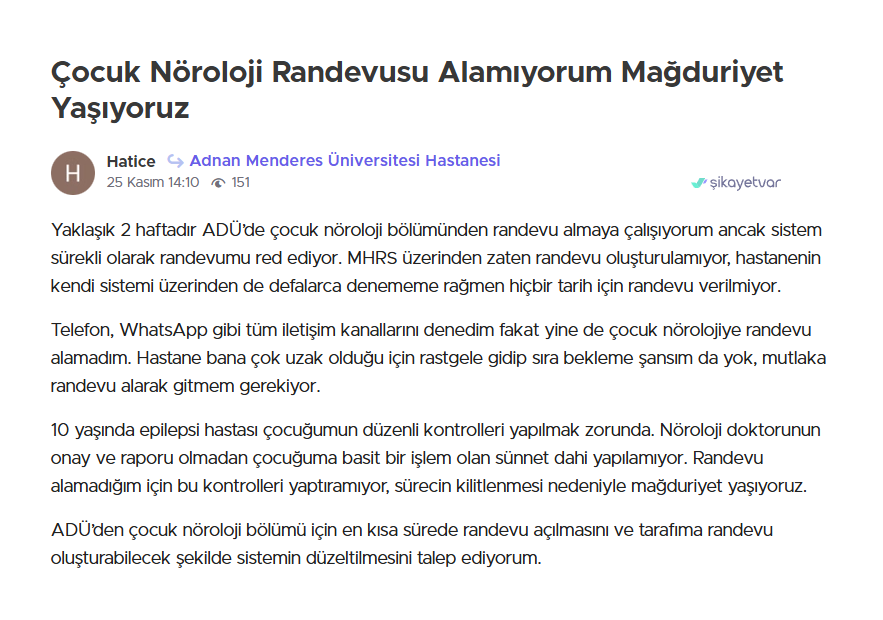 Çocuk Nöroloji Randevusu Alamıyorum Mağduriyet Yaşıyoruz

H

Hatice Adnan Menderes Üniversitesi Hastanesi
25 Kasım 14:10 151

şikayetvar

Yaklaşık 2 haftadır ADÜ'de çocuk nöroloji bölümünden randevu almaya çalışıyorum ancak sistem sürekli olarak randevumu red ediyor. MHRS üzerinden zaten randevu oluşturulamıyor, hastanenin kendi sistemi üzerinden de defalarca denememe rağmen hiçbir tarih için randevu verilmiyor.

Telefon, WhatsApp gibi tüm iletişim kanallarını denedim fakat yine de çocuk nörolojiye randevu alamadım. Hastane bana çok uzak olduğu için rastgele gidip sıra bekleme şansım da yok, mutlaka randevu alarak gitmem gerekiyor.

10 yaşında epilepsi hastası çocuğumun düzenli kontrolleri yapılmak zorunda. Nöroloji doktorunun onay ve raporu olmadan çocuğuma basit bir işlem olan sünnet dahi yapılamıyor. Randevu alamadığım için bu kontrolleri yaptıramıyor, sürecin kilitlenmesi nedeniyle mağduriyet yaşıyoruz.

ADÜ'den çocuk nöroloji bölümü için en kısa sürede randevu açılmasını ve tarafıma randevu oluşturabilecek şekilde sistemin düzeltilmesini talep ediyorum.